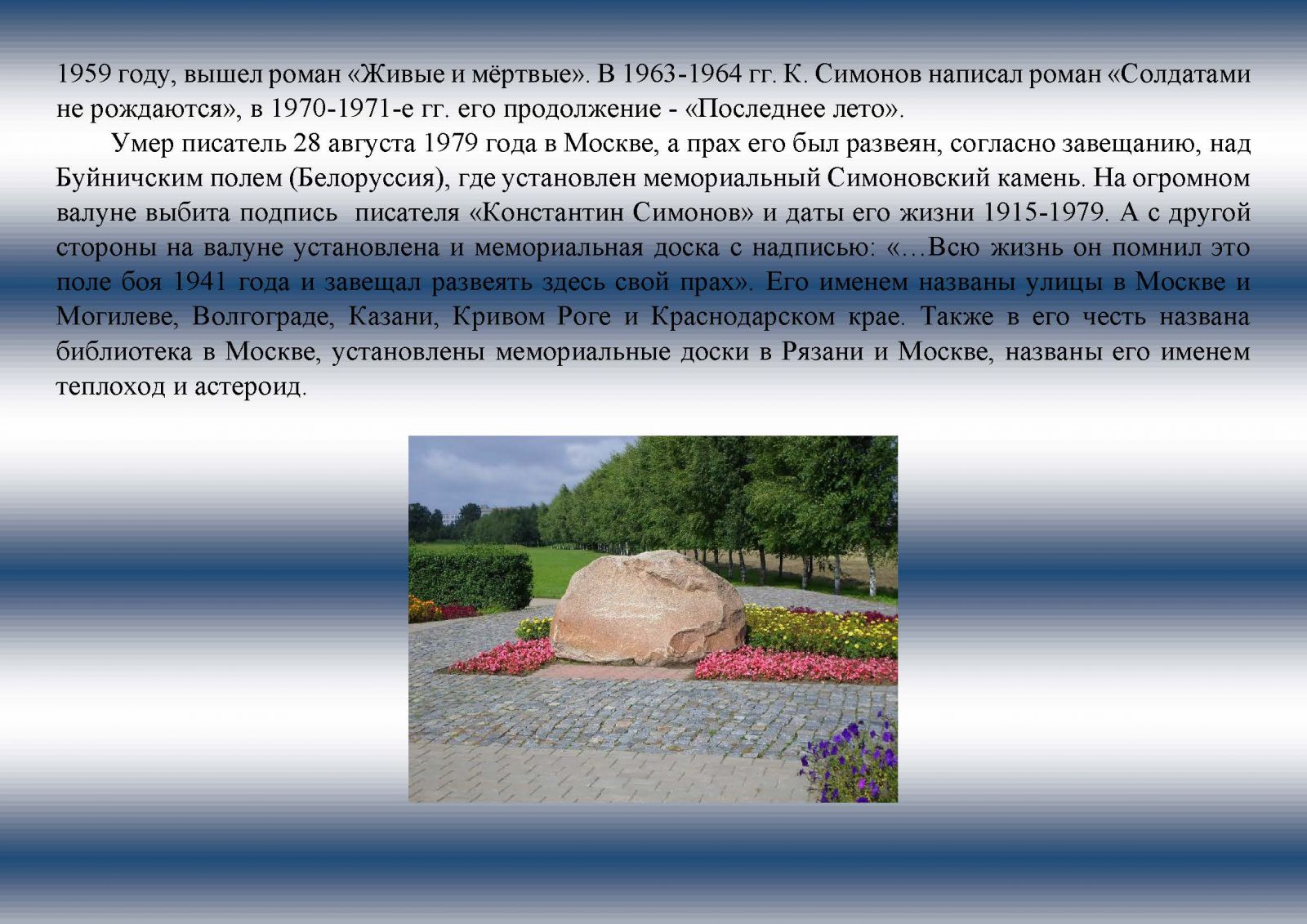 1959 году, вышел роман «Живые и мёртвые». В 1963-1964 гг. К. Симонов написал роман «Солдатами не рождаются», в 1970-1971-е гг. его продолжение - «Последнее лето».

Умер писатель 28 августа 1979 года в Москве, а прах его был развеян, согласно завещанию, над Буйничским полем (Белоруссия), где установлен мемориальный Симоновский камень. На огромном валуне выбита подпись писателя «Константин Симонов» и даты его жизни 1915-1979. А с другой стороны на валуне установлена и мемориальная доска с надписью: «…Всю жизнь он помнил это поле боя 1941 года и завещал развеять здесь свой прах». Его именем названы улицы в Москве и Могилеве, Волгограде, Казани, Кривом Роге и Краснодарском крае. Также в его честь названа библиотека в Москве, установлены мемориальные доски в Рязани и Москве, названы его именем теплоход и астероид.